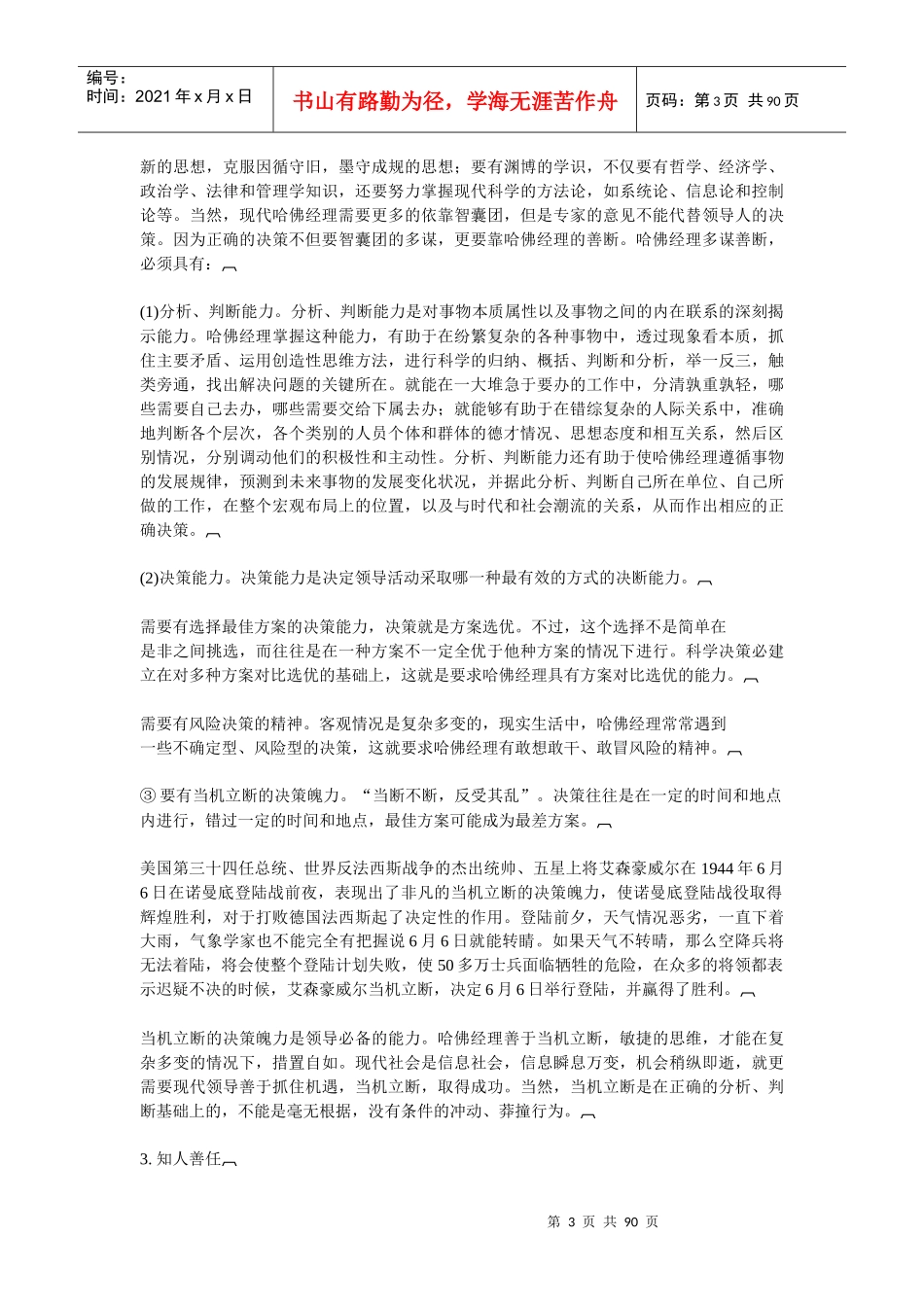 编号：
时间：2021 年 x 月 x 日

书山有路勤为径，学海无涯苦作舟

页码：第 3 页 共 90 页

新的思想，克服因循守旧，墨守成规的思想；要有渊博的学识，不仅要有哲学、经济学、政治学、法律和管理学知识，还要努力掌握现代科学的方法论，如系统论、信息论和控制论等。当然，现代哈佛经理需要更多的依靠智囊团，但是专家的意见不能代替领导人的决策。因为正确的决策不但要智囊团的多谋，更要靠哈佛经理的善断。哈佛经理多谋善断，必须具有：

(1)分析、判断能力。分析、判断能力是对事物本质属性以及事物之间的内在联系的深刻揭示能力。哈佛经理掌握这种能力，有助于在纷繁复杂的各种事物中，透过现象看本质，抓住主要矛盾、运用创造性思维方法，进行科学的归纳、概括、判断和分析，举一反三，触类旁通，找出解决问题的关键所在。就能在一大堆急于要办的工作中，分清孰重孰轻，哪些需要自己去办，哪些需要交给下属去办；就能够有助于在错综复杂的人际关系中，准确地判断各个层次，各个类别的人员个体和群体的德才情况、思想态度和相互关系，然后区别情况，分别调动他们的积极性和主动性。分析、判断能力还有助于使哈佛经理遵循事物的发展规律，预测到未来事物的发展变化状况，并据此分析、判断自己所在单位、自己所做的工作，在整个宏观布局上的位置，以及与时代和社会潮流的关系，从而作出相应的正确决策。

(2)决策能力。决策能力是决定领导活动采取哪一种最有效的方式的决断能力。

需要有选择最佳方案的决策能力，决策就是方案选优。不过，这个选择不是简单在是非之间挑选，而往往是在一种方案不一定全优于他种方案的情况下进行。科学决策必建立在对多种方案对比选优的基础上，这就是要求哈佛经理具有方案对比选优的能力。

需要有风险决策的精神。客观情况是复杂多变的，现实生活中，哈佛经理常常遇到一些不确定型、风险型的决策，这就要求哈佛经理有敢想敢干、敢冒风险的精神。

③ 要有当机立断的决策魄力。“当断不断，反受其乱”。决策往往是在一定的时间和地点内进行，错过一定的时间和地点，最佳方案可能成为最差方案。

美国第三十四任总统、世界反法西斯战争的杰出统帅、五星上将艾森豪威尔在 1944 年 6 月 6 日在诺曼底登陆战前夜，表现出了非凡的当机立断的决策魄力，使诺曼底登陆战役取得辉煌胜利，对于打败德国法西斯起了决定性的作用。登陆前夕，天气情况恶劣，一直下着大雨，气象学家也不能完全有把握说 6 月 6 日就能转晴。如果天气不转晴，那么空降兵将无法着陆，将会使整个登陆计划失败，使 50 多万士兵面临牺牲的危险，在众多的将领都表示迟疑不决的时候，艾森豪威尔当机立断，决定 6 月 6 日举行登陆，并赢得了胜利。

当机立断的决策魄力是领导必备的能力。哈佛经理善于当机立断，敏捷的思维，才能在复杂多变的情况下，措置自如。现代社会是信息社会，信息瞬息万变，机会稍纵即逝，就更需要现代领导善于抓住机遇，当机立断，取得成功。当然，当机立断是在正确的分析、判断基础上的，不能是毫无根据，没有条件的冲动、莽撞行为。

3. 知人善任

第 3 页 共 90 页